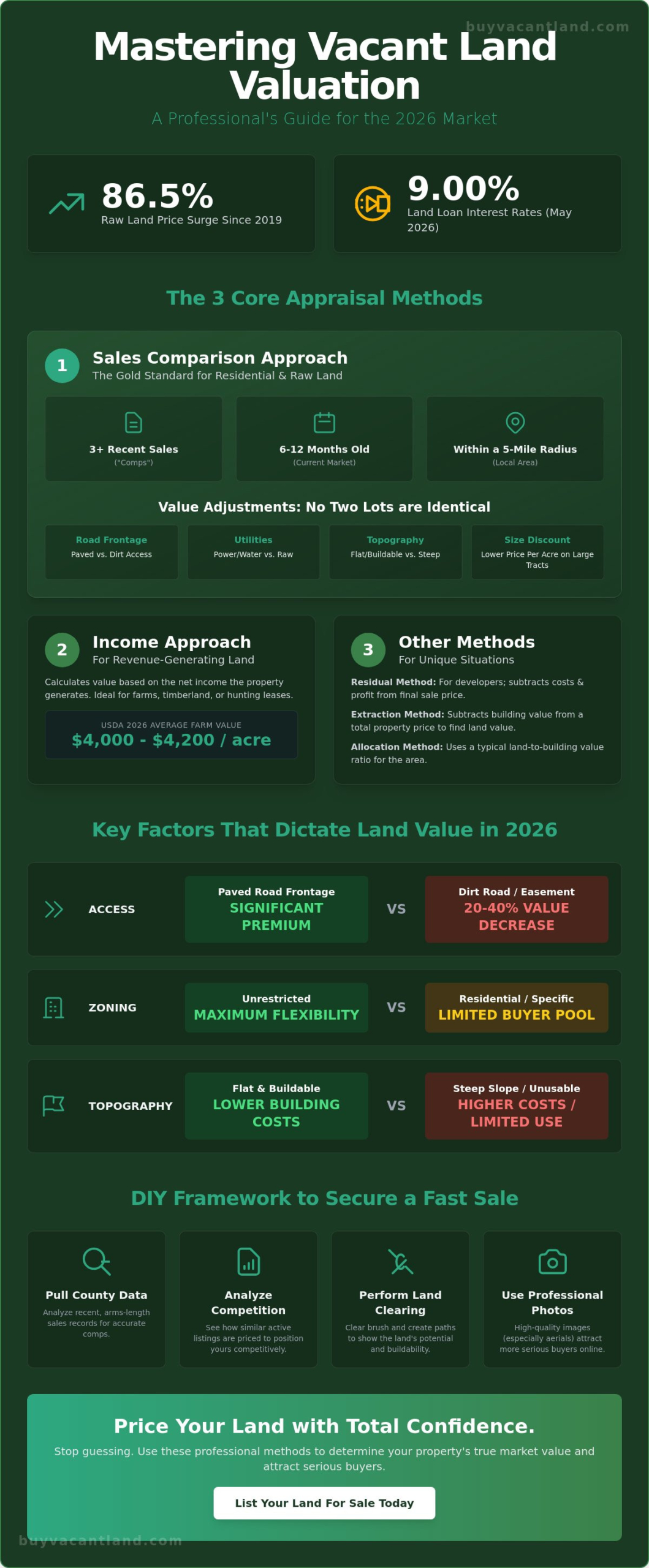 buyvacantland.com

Mastering Vacant Land Valuation

A Professional's Guide for the 2026 Market

86.5%
Raw Land Price Surge Since 2019

9.00%
Land Loan Interest Rates (May 2026)

The 3 Core Appraisal Methods

1
Sales Comparison Approach
The Gold Standard for Residential & Raw Land

3+ Recent Sales
("Comps")

6-12 Months Old
(Current Market)

Within a 5-Mile Radius
(Local Area)

Value Adjustments: No Two Lots are Identical

Road Frontage
Paved vs. Dirt Access

Utilities
Power/Water vs. Raw

Topography
Flat/Buildable vs. Steep

Size Discount
Lower Price Per Acre on Large Tracts

2
Income Approach
For Revenue-Generating Land

Calculates value based on the net income the property generates. Ideal for farms, timberland, or hunting leases.

USDA 2026 AVERAGE FARM VALUE
$4,000 - $4,200 / acre

3
Other Methods
For Unique Situations

Residual Method: For developers; subtracts costs & profit from final sale price.

Extraction Method: Subtracts building value from a total property price to find land value.

Allocation Method: Uses a typical land-to-building value ratio for the area.

Key Factors That Dictate Land Value in 2026

ACCESS
Paved Road Frontage
SIGNIFICANT PREMIUM
VS
Dirt Road / Easement
20-40% VALUE DECREASE

ZONING
Unrestricted
MAXIMUM FLEXIBILITY
VS
Residential / Specific
LIMITED BUYER POOL

TOPOGRAPHY
Flat & Buildable
LOWER BUILDING COSTS
VS
Steep Slope / Unusable
HIGHER COSTS / LIMITED USE

DIY Framework to Secure a Fast Sale

Pull County Data
Analyze recent, arms-length sales records for accurate comps.

Analyze Competition
See how similar active listings are priced to position yours competitively.

Perform Land Clearing
Clear brush and create paths to show the land's potential and buildability.

Use Professional Photos
High-quality images (especially aerials) attract more serious buyers online.

Price Your Land with Total Confidence.

Stop guessing. Use these professional methods to determine your property's true market value and attract serious buyers.

List Your Land For Sale Today

buyvacantland.com